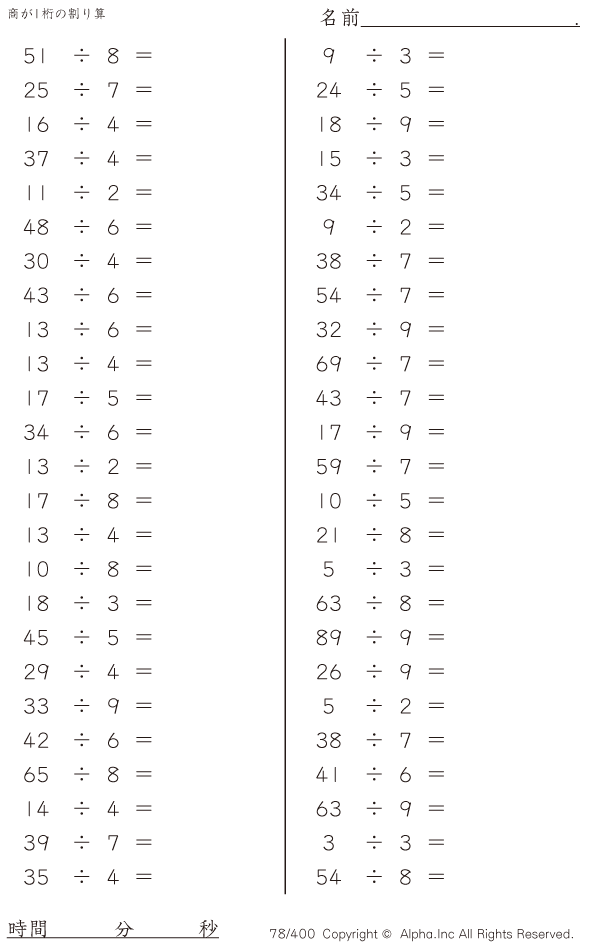 商が1桁の割り算

名前____.

$51 \div 8 =$

$25 \div 7 =$

$16 \div 4 =$

$37 \div 4 =$

$11 \div 2 =$

$48 \div 6 =$

$30 \div 4 =$

$43 \div 6 =$

$13 \div 6 =$

$13 \div 4 =$

$17 \div 5 =$

$34 \div 6 =$

$13 \div 2 =$

$17 \div 8 =$

$13 \div 4 =$

$10 \div 8 =$

$18 \div 3 =$

$45 \div 5 =$

$29 \div 4 =$

$33 \div 9 =$

$42 \div 6 =$

$65 \div 8 =$

$14 \div 4 =$

$39 \div 7 =$

$35 \div 4 =$

$9 \div 3 =$

$24 \div 5 =$

$18 \div 9 =$

$15 \div 3 =$

$34 \div 5 =$

$9 \div 2 =$

$38 \div 7 =$

$54 \div 7 =$

$32 \div 9 =$

$69 \div 7 =$

$43 \div 7 =$

$17 \div 9 =$

$59 \div 7 =$

$10 \div 5 =$

$21 \div 8 =$

$5 \div 3 =$

$63 \div 8 =$

$89 \div 9 =$

$26 \div 9 =$

$5 \div 2 =$

$38 \div 7 =$

$41 \div 6 =$

$63 \div 9 =$

$3 \div 3 =$

$54 \div 8 =$

時間 分 秒

78/400 Copyright © Alpha.Inc All Rights Reserved.